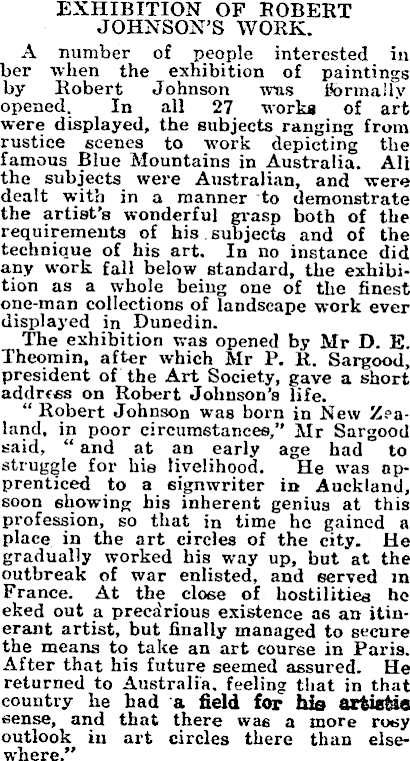 EXHIBITION OF ROBERT JOHNSON'S WORK.

A number of people interested in ber when the exhibition of paintings by Robert Johnson was formally opened. In all 27 works of art were displayed, the subjects ranging from rustice scenes to work depicting the famous Blue Mountains in Australia. All the subjects were Australian, and were dealt with in a manner to demonstrate the artist's wonderful grasp both of the requirements of his subjects and of the technique of his art. In no instance did any work fall below standard, the exhibition as a whole being one of the finest one-man collections of landscape work ever displayed in Dunedin.

The exhibition was opened by Mr D. E. Theomin, after which Mr P. R. Sargood, president of the Art Society, gave a short address on Robert Johnson's life.

"Robert Johnson was born in New Zealand, in poor circumstances," Mr Sargood said, "and at an early age had to struggle for his livelihood. He was apprenticed to a signwriter in Auckland, soon showing his inherent genius at this profession, so that in time he gained a place in the art circles of the city. He gradually worked his way up, but at the outbreak of war enlisted, and served in France. At the close of hostilities he eked out a precarious existence as an itinerant artist, but finally managed to secure the means to take an art course in Paris. After that his future seemed assured. He returned to Australia, feeling that in that country he had a field for his artistic sense, and that there was a more rosy outlook in art circles there than elsewhere."